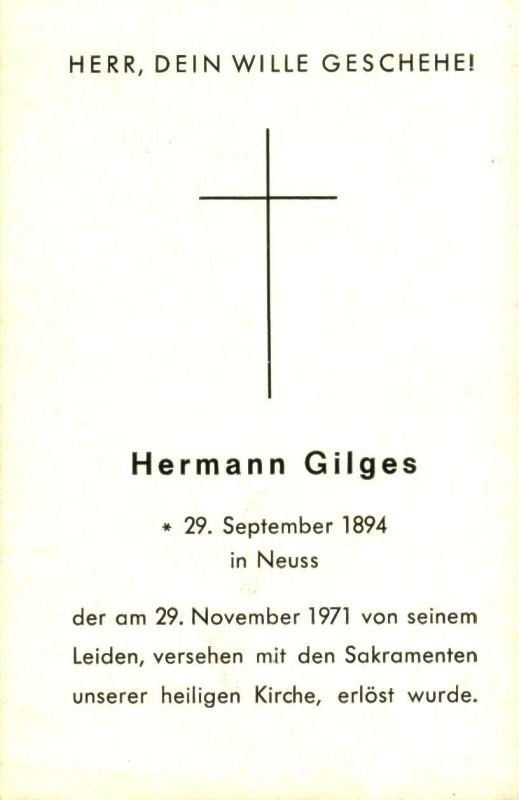 HERR, DEIN WILLE GESCHEHE!

Hermann Gilges

* 29. September 1894
in Neuss

der am 29. November 1971 von seinem Leiden, versehen mit den Sakramenten unserer heiligen Kirche, erlöst wurde.